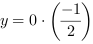 $y = 0 \cdot \left(\frac{-1}{2}\right)$